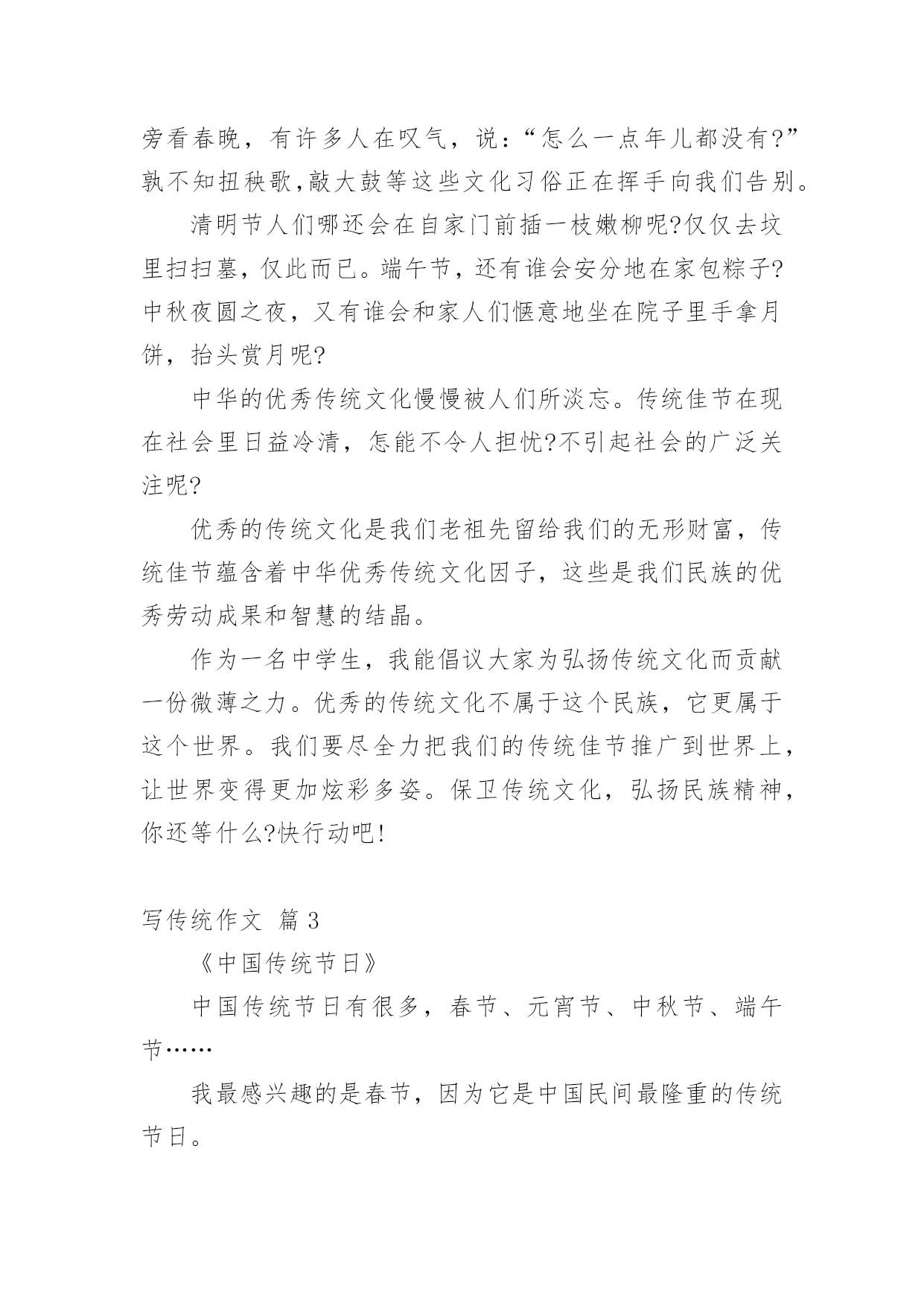 旁看春晚，有许多人在叹气，说：“怎么一点年儿都没有?”孰不知扭秧歌,敲大鼓等这些文化习俗正在挥手向我们告别。

清明节人们哪还会在自家门前插一枝嫩柳呢?仅仅去坟里扫扫墓，仅此而已。端午节，还有谁会安分地在家包粽子?中秋夜圆之夜，又有谁会和家人们惬意地坐在院子里手拿月饼，抬头赏月呢?

中华的优秀传统文化慢慢被人们所淡忘。传统佳节在现在社会里日益冷清，怎能不令人担忧?不引起社会的广泛关注呢?

优秀的传统文化是我们老祖先留给我们的无形财富，传统佳节蕴含着中华优秀传统文化因子，这些是我们民族的优秀劳动成果和智慧的结晶。

作为一名中学生，我能倡议大家为弘扬传统文化而贡献一份微薄之力。优秀的传统文化不属于这个民族，它更属于这个世界。我们要尽全力把我们的传统佳节推广到世界上，让世界变得更加炫彩多姿。保卫传统文化，弘扬民族精神，你还等什么?快行动吧!

写传统作文 篇 3

《中国传统节日》

中国传统节日有很多，春节、元宵节、中秋节、端午节……

我最感兴趣的是春节，因为它是中国民间最隆重的传统节日。